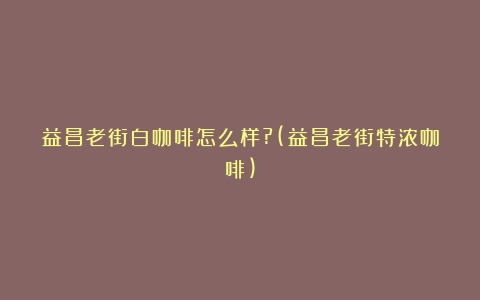 益昌老街白咖啡怎么样?(益昌老街特浓咖啡)